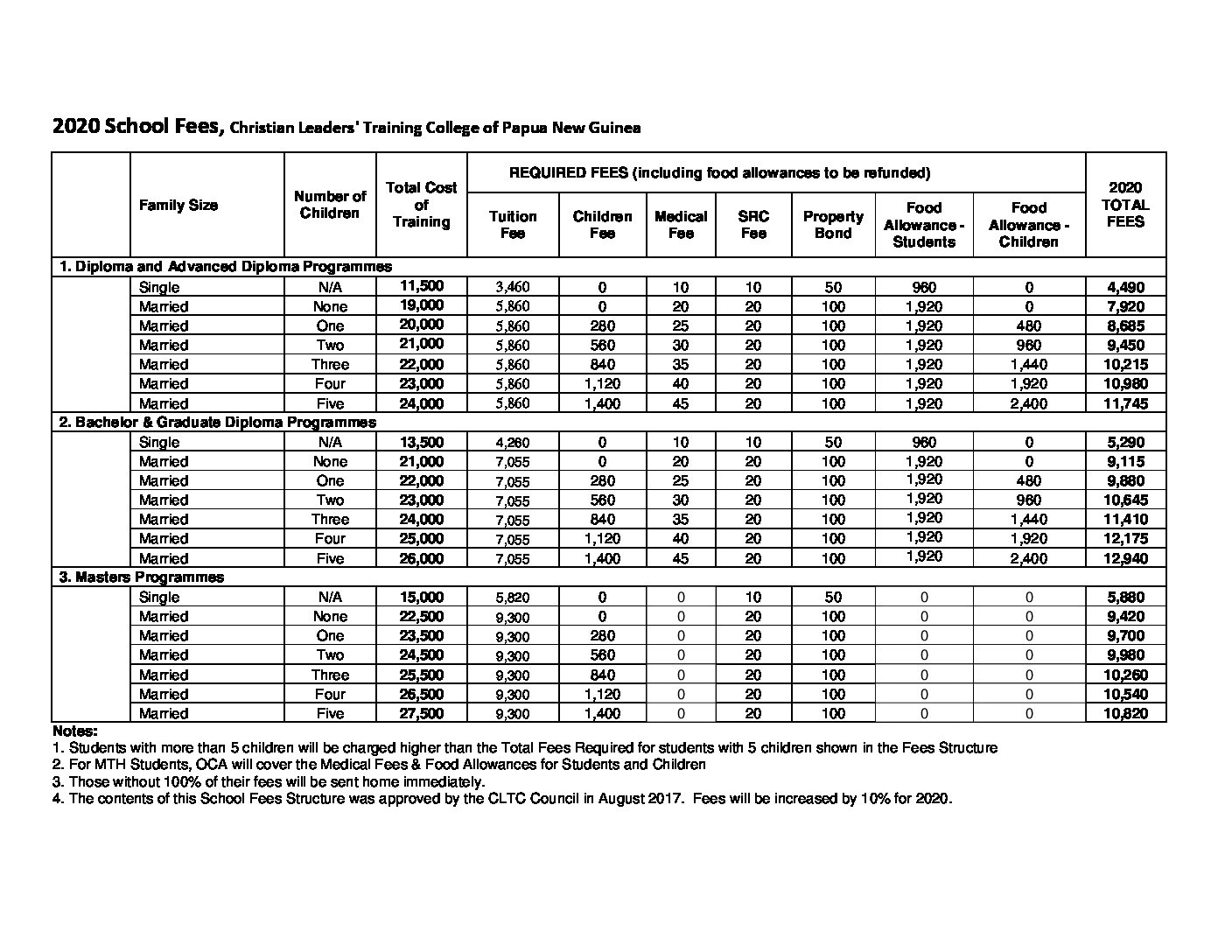 2020 School Fees, Christian Leaders' Training College of Papua New Guinea

| | Family Size | Number of Children | Total Cost of Training | REQUIRED FEES (including food allowances to be refunded) Tuition Fee | Children Fee | Medical Fee | SRC Fee | Property Bond | Food Allowance - Students | Food Allowance - Children | 2020 TOTAL FEES |
|---|---|---|---|---|---|---|---|---|---|---|---|
| 1. Diploma and Advanced Diploma Programmes | | | | | | | | | | | |
| | Single | N/A | 11,500 | 3,460 | 0 | 10 | 10 | 50 | 960 | 0 | 4,490 |
| | Married | None | 19,000 | 5,860 | 0 | 20 | 20 | 100 | 1,920 | 0 | 7,920 |
| | Married | One | 20,000 | 5,860 | 280 | 25 | 20 | 100 | 1,920 | 480 | 8,685 |
| | Married | Two | 21,000 | 5,860 | 560 | 30 | 20 | 100 | 1,920 | 960 | 9,450 |
| | Married | Three | 22,000 | 5,860 | 840 | 35 | 20 | 100 | 1,920 | 1,440 | 10,215 |
| | Married | Four | 23,000 | 5,860 | 1,120 | 40 | 20 | 100 | 1,920 | 1,920 | 10,980 |
| | Married | Five | 24,000 | 5,860 | 1,400 | 45 | 20 | 100 | 1,920 | 2,400 | 11,745 |
| 2. Bachelor & Graduate Diploma Programmes | | | | | | | | | | | |
| | Single | N/A | 13,500 | 4,260 | 0 | 10 | 10 | 50 | 960 | 0 | 5,290 |
| | Married | None | 21,000 | 7,055 | 0 | 20 | 20 | 100 | 1,920 | 0 | 9,115 |
| | Married | One | 22,000 | 7,055 | 280 | 25 | 20 | 100 | 1,920 | 480 | 9,880 |
| | Married | Two | 23,000 | 7,055 | 560 | 30 | 20 | 100 | 1,920 | 960 | 10,645 |
| | Married | Three | 24,000 | 7,055 | 840 | 35 | 20 | 100 | 1,920 | 1,440 | 11,410 |
| | Married | Four | 25,000 | 7,055 | 1,120 | 40 | 20 | 100 | 1,920 | 1,920 | 12,175 |
| | Married | Five | 26,000 | 7,055 | 1,400 | 45 | 20 | 100 | 1,920 | 2,400 | 12,940 |
| 3. Masters Programmes | | | | | | | | | | | |
| | Single | N/A | 15,000 | 5,820 | 0 | 0 | 10 | 50 | 0 | 0 | 5,880 |
| | Married | None | 22,500 | 9,300 | 0 | 0 | 20 | 100 | 0 | 0 | 9,420 |
| | Married | One | 23,500 | 9,300 | 280 | 0 | 20 | 100 | 0 | 0 | 9,700 |
| | Married | Two | 24,500 | 9,300 | 560 | 0 | 20 | 100 | 0 | 0 | 9,980 |
| | Married | Three | 25,500 | 9,300 | 840 | 0 | 20 | 100 | 0 | 0 | 10,260 |
| | Married | Four | 26,500 | 9,300 | 1,120 | 0 | 20 | 100 | 0 | 0 | 10,540 |
| | Married | Five | 27,500 | 9,300 | 1,400 | 0 | 20 | 100 | 0 | 0 | 10,820 |

Notes:
1. Students with more than 5 children will be charged higher than the Total Fees Required for students with 5 children shown in the Fees Structure
2. For MTH Students, OCA will cover the Medical Fees & Food Allowances for Students and Children
3. Those without 100% of their fees will be sent home immediately.
4. The contents of this School Fees Structure was approved by the CLTC Council in August 2017. Fees will be increased by 10% for 2020.